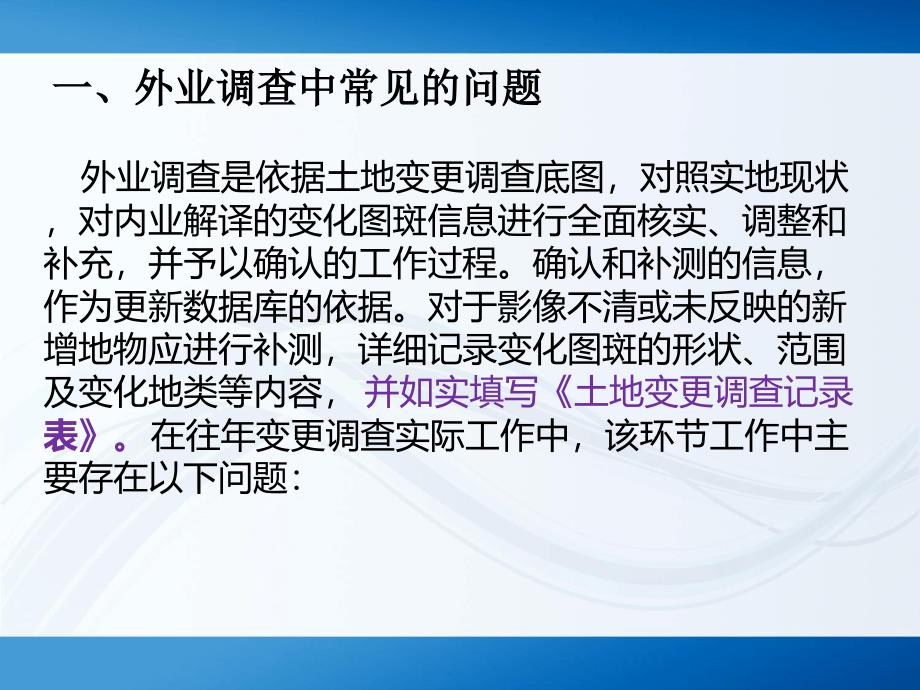 一、外业调查中常见的问题

外业调查是依据土地变更调查底图，对照实地现状，对内业解译的变化图斑信息进行全面核实、调整和补充，并予以确认的工作过程。确认和补测的信息，作为更新数据库的依据。对于影像不清或未反映的新增地物应进行补测，详细记录变化图斑的形状、范围及变化地类等内容，并如实填写《土地变更调查记录表》。在往年变更调查实际工作中，该环节工作中主要存在以下问题：